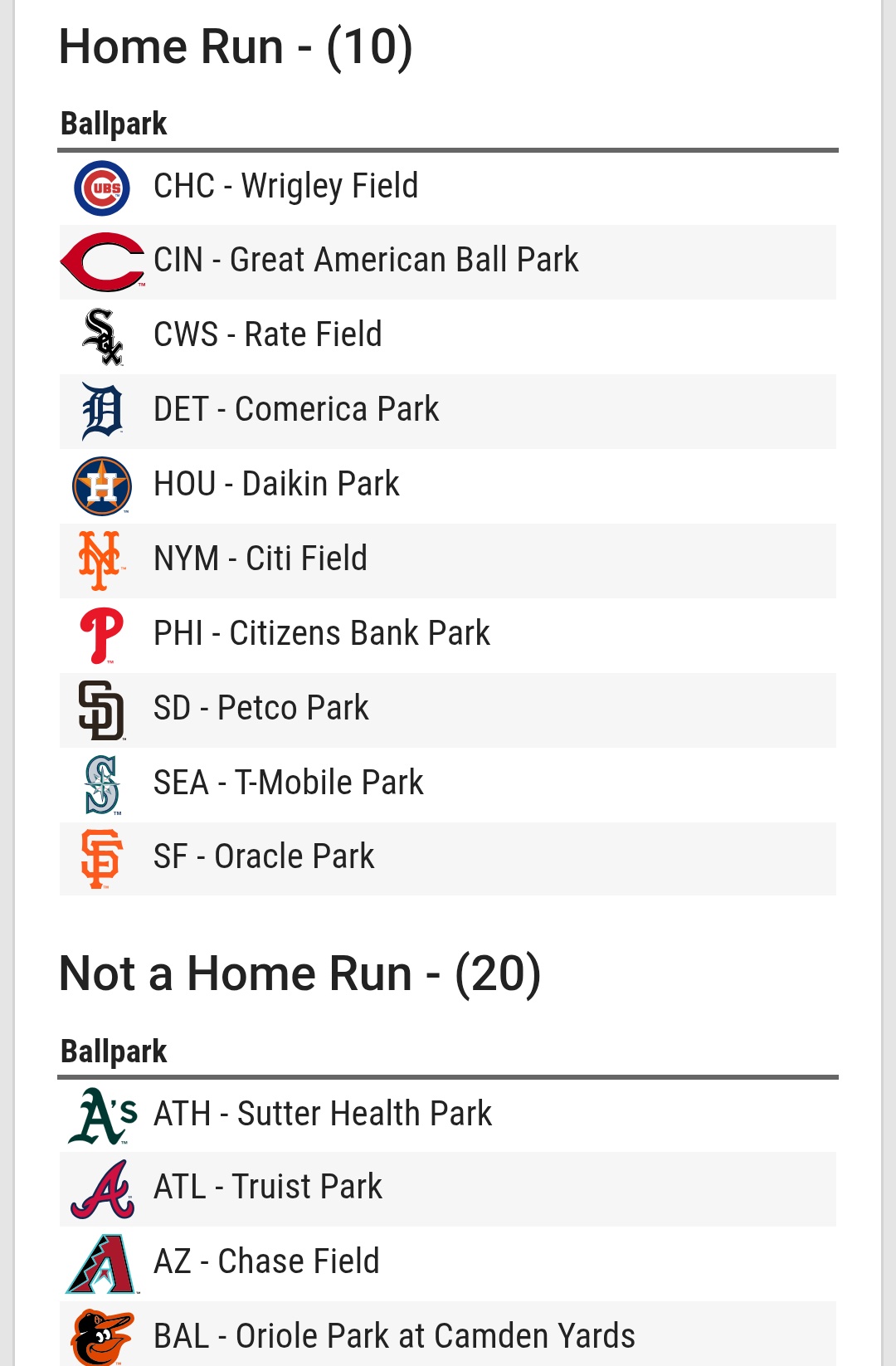 Home Run - (10)

| Ballpark |
|---|
| CHC - Wrigley Field |
| CIN - Great American Ball Park |
| CWS - Rate Field |
| DET - Comerica Park |
| HOU - Daikin Park |
| NYM - Citi Field |
| PHI - Citizens Bank Park |
| SD - Petco Park |
| SEA - T-Mobile Park |
| SF - Oracle Park |

Not a Home Run - (20)

| Ballpark |
|---|
| ATH - Sutter Health Park |
| ATL - Truist Park |
| AZ - Chase Field |
| BAL - Oriole Park at Camden Yards |